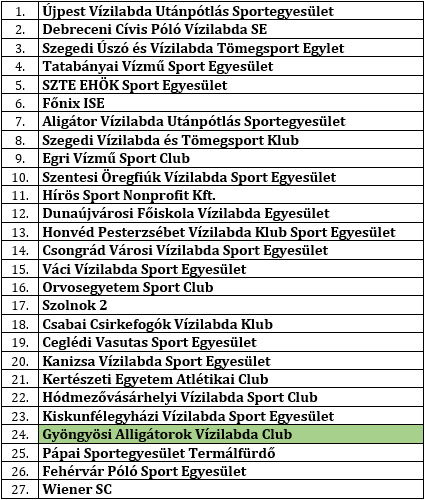 | | |
|---|---|
| 1. | Újpest Vízilabda Utánpótlás Sportegyesület |
| 2. | Debreceni Cívis Póló Vízilabda SE |
| 3. | Szegedi Úszó és Vízilabda Tömegsport Egylet |
| 4. | Tatabányai Vízmű Sport Egyesület |
| 5. | SZTE EHÖK Sport Egyesület |
| 6. | Főnix ISE |
| 7. | Aligátor Vízilabda Utánpótlás Sportegyesület |
| 8. | Szegedi Vízilabda és Tömegsport Klub |
| 9. | Egri Vízmű Sport Club |
| 10. | Szentesi Öregfiúk Vízilabda Sport Egyesület |
| 11. | Hírös Sport Nonprofit Kft. |
| 12. | Dunaújvárosi Főiskola Vízilabda Egyesület |
| 13. | Honvéd Pesterzsébet Vízilabda Klub Sport Egyesület |
| 14. | Csongrád Városi Vízilabda Sport Egyesület |
| 15. | Váci Vízilabda Sport Egyesület |
| 16. | Orvosegyetem Sport Club |
| 17. | Szolnok 2 |
| 18. | Csabai Csirkefogók Vízilabda Klub |
| 19. | Ceglédi Vasutas Sport Egyesület |
| 20. | Kanizsa Vízilabda Sport Egyesület |
| 21. | Kertészeti Egyetem Atlétikai Club |
| 22. | Hódmezővásárhelyi Vízilabda Sport Club |
| 23. | Kiskunfélegyházi Vízilabda Sport Egyesület |
| 24. | Gyöngyösi Alligátorok Vízilabda Club |
| 25. | Pápai Sportegyesület Termálfürdő |
| 26. | Fehérvár Póló Sport Egyesület |
| 27. | Wiener SC |